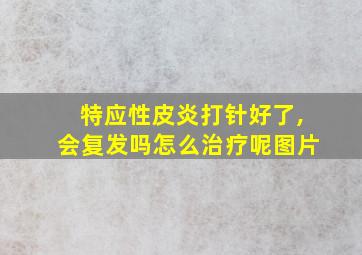 特应性皮炎打针好了，
会复发吗怎么治疗呢图片